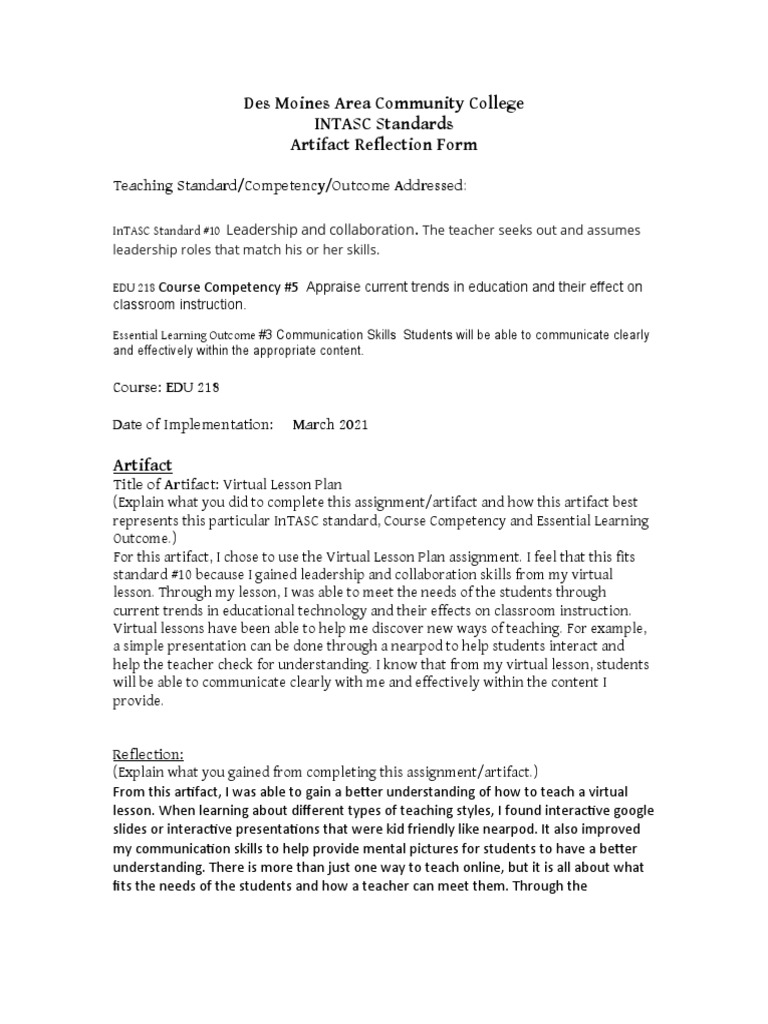 Des Moines Area Community College
INTASC Standards
Artifact Reflection Form

Teaching Standard/Competency/Outcome Addressed:

InTASC Standard #10 Leadership and collaboration. The teacher seeks out and assumes leadership roles that match his or her skills.

EDU 218 Course Competency #5 Appraise current trends in education and their effect on classroom instruction.

Essential Learning Outcome #3 Communication Skills Students will be able to communicate clearly and effectively within the appropriate content.

Course: EDU 218

Date of Implementation: March 2021

Artifact
Title of Artifact: Virtual Lesson Plan
(Explain what you did to complete this assignment/artifact and how this artifact best represents this particular InTASC standard, Course Competency and Essential Learning Outcome.)
For this artifact, I chose to use the Virtual Lesson Plan assignment. I feel that this fits standard #10 because I gained leadership and collaboration skills from my virtual lesson. Through my lesson, I was able to meet the needs of the students through current trends in educational technology and their effects on classroom instruction. Virtual lessons have been able to help me discover new ways of teaching. For example, a simple presentation can be done through a nearpod to help students interact and help the teacher check for understanding. I know that from my virtual lesson, students will be able to communicate clearly with me and effectively within the content I provide.

Reflection:
(Explain what you gained from completing this assignment/artifact.)
From this artifact, I was able to gain a better understanding of how to teach a virtual lesson. When learning about different types of teaching styles, I found interactive google slides or interactive presentations that were kid friendly like nearpod. It also improved my communication skills to help provide mental pictures for students to have a better understanding. There is more than just one way to teach online, but it is all about what fits the needs of the students and how a teacher can meet them. Through the